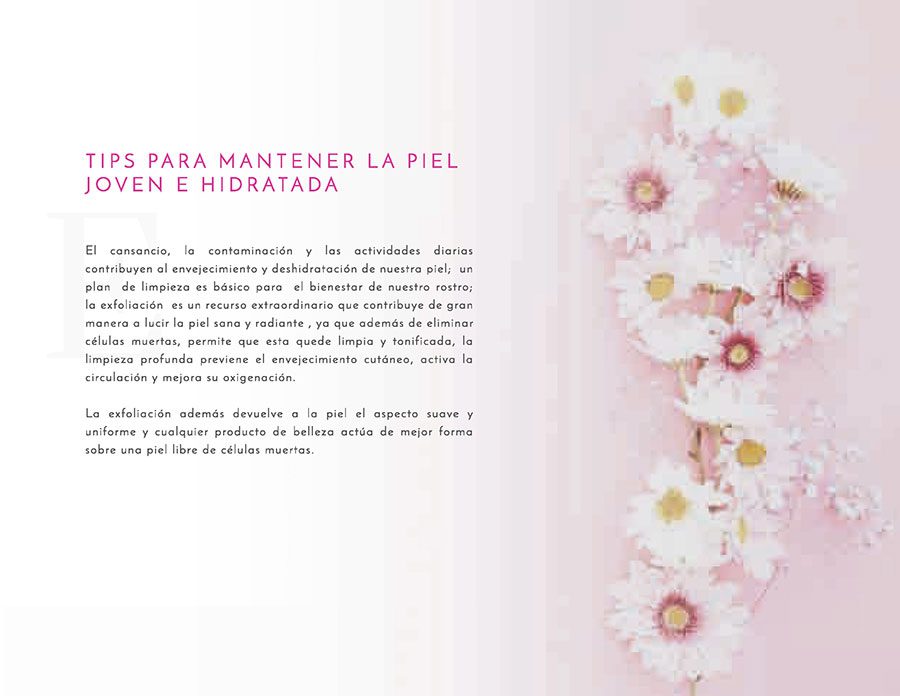 TIPS PARA MANTENER LA PIEL JOVEN E HIDRATADA

El cansancio, la contaminación y las actividades diarias contribuyen al envejecimiento y deshidratación de nuestra piel; un plan de limpieza es básico para el bienestar de nuestro rostro; la exfoliación es un recurso extraordinario que contribuye de gran manera a lucir la piel sana y radiante , ya que además de eliminar células muertas, permite que esta quede limpia y tonificada, la limpieza profunda previene el envejecimiento cutáneo, activa la circulación y mejora su oxigenación.

La exfoliación además devuelve a la piel el aspecto suave y uniforme y cualquier producto de belleza actúa de mejor forma sobre una piel libre de células muertas.